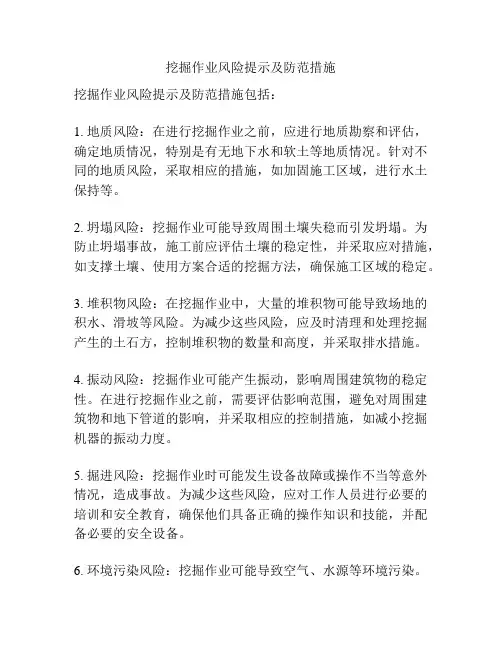 挖掘作业风险提示及防范措施

挖掘作业风险提示及防范措施包括：

1. 地质风险：在进行挖掘作业之前，应进行地质勘察和评估，确定地质情况，特别是有无地下水和软土等地质情况。针对不同的地质风险，采取相应的措施，如加固施工区域，进行水土保持等。

2. 坍塌风险：挖掘作业可能导致周围土壤失稳而引发坍塌。为防止坍塌事故，施工前应评估土壤的稳定性，并采取应对措施，如支撑土壤、使用方案合适的挖掘方法，确保施工区域的稳定。

3. 堆积物风险：在挖掘作业中，大量的堆积物可能导致场地的积水、滑坡等风险。为减少这些风险，应及时清理和处理挖掘产生的土石方，控制堆积物的数量和高度，并采取排水措施。

4. 振动风险：挖掘作业可能产生振动，影响周围建筑物的稳定性。在进行挖掘作业之前，需要评估影响范围，避免对周围建筑物和地下管道的影响，并采取相应的控制措施，如减小挖掘机器的振动力度。

5. 掘进风险：挖掘作业时可能发生设备故障或操作不当等意外情况，造成事故。为减少这些风险，应对工作人员进行必要的培训和安全教育，确保他们具备正确的操作知识和技能，并配备必要的安全设备。

6. 环境污染风险：挖掘作业可能导致空气、水源等环境污染。